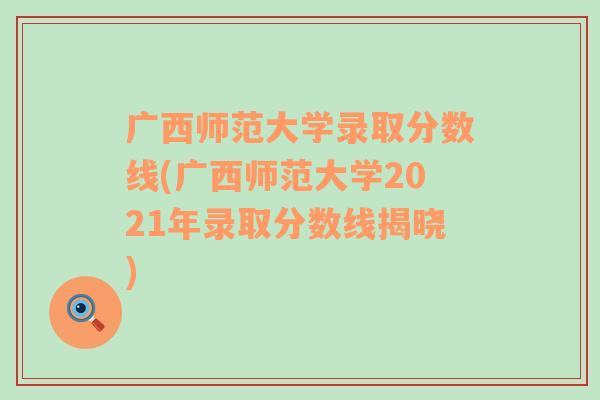 广西师范大学录取分数线(广西师范大学2021年录取分数线揭晓)